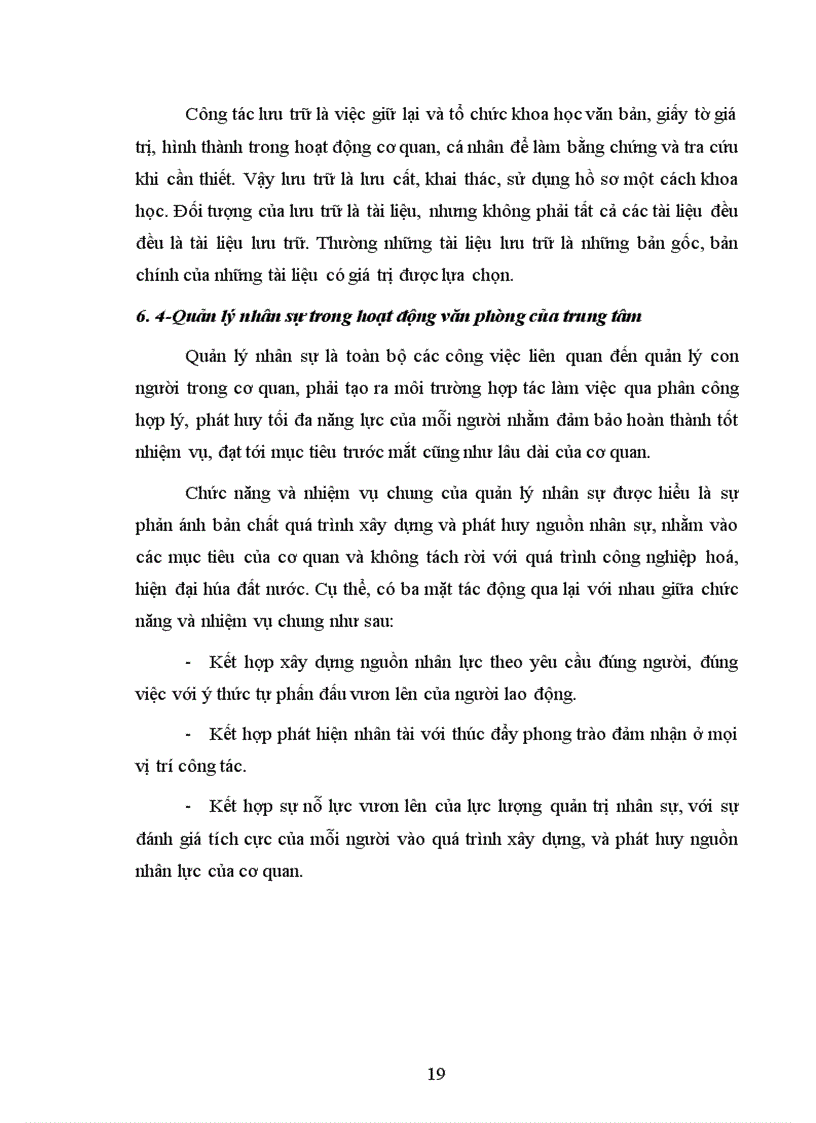 Công tác lưu trữ là việc giữ lại và tổ chức khoa học văn bản, giấy tờ giá trị, hình thành trong hoạt động cơ quan, cá nhân để làm bằng chứng và tra cứu khi cần thiết. Vậy lưu trữ là lưu cất, khai thác, sử dụng hồ sơ một cách khoa học. Đối tượng của lưu trữ là tài liệu, nhưng không phải tất cả các tài liệu đều đều là tài liệu lưu trữ. Thường những tài liệu lưu trữ là những bản gốc, bản chính của những tài liệu có giá trị được lựa chọn.

6. 4-Quản lý nhân sự trong hoạt động văn phòng của trung tâm

Quản lý nhân sự là toàn bộ các công việc liên quan đến quản lý con người trong cơ quan, phải tạo ra môi trường hợp tác làm việc qua phân công hợp lý, phát huy tối đa năng lực của mỗi người nhằm đảm bảo hoàn thành tốt nhiệm vụ, đạt tới mục tiêu trước mắt cũng như lâu dài của cơ quan.

Chức năng và nhiệm vụ chung của quản lý nhân sự được hiểu là sự phản ánh bản chất quá trình xây dựng và phát huy nguồn nhân sự, nhằm vào các mục tiêu của cơ quan và không tách rời với quá trình công nghiệp hoá, hiện đại húa đất nước. Cụ thể, có ba mặt tác động qua lại với nhau giữa chức năng và nhiệm vụ chung như sau:

- Kết hợp xây dựng nguồn nhân lực theo yêu cầu đúng người, đúng việc với ý thức tự phấn đấu vươn lên của người lao động.

- Kết hợp phát hiện nhân tài với thúc đẩy phong trào đảm nhận ở mọi vị trí công tác.

- Kết hợp sự nỗ lực vươn lên của lực lượng quản trị nhân sự, với sự đánh giá tích cực của mỗi người vào quá trình xây dựng, và phát huy nguồn nhân lực của cơ quan.

19